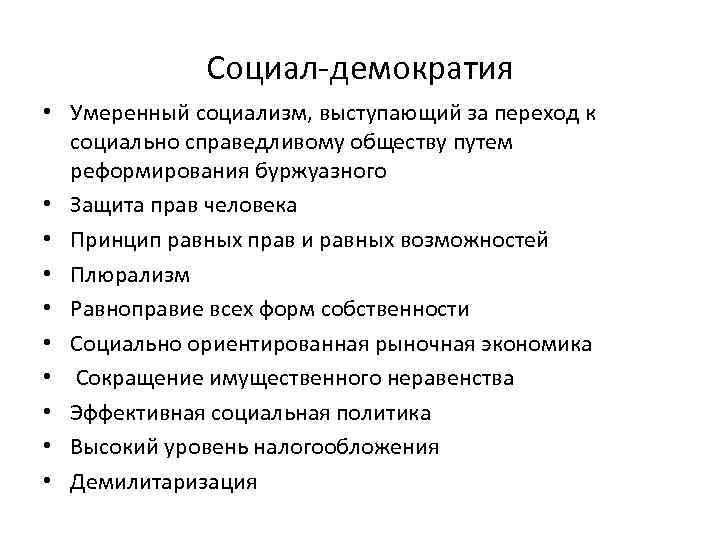 Социал-демократия

• Умеренный социализм, выступающий за переход к социально справедливому обществу путем реформирования буржуазного
• Защита прав человека
• Принцип равных прав и равных возможностей
• Плюрализм
• Равноправие всех форм собственности
• Социально ориентированная рыночная экономика
• Сокращение имущественного неравенства
• Эффективная социальная политика
• Высокий уровень налогообложения
• Демилитаризация